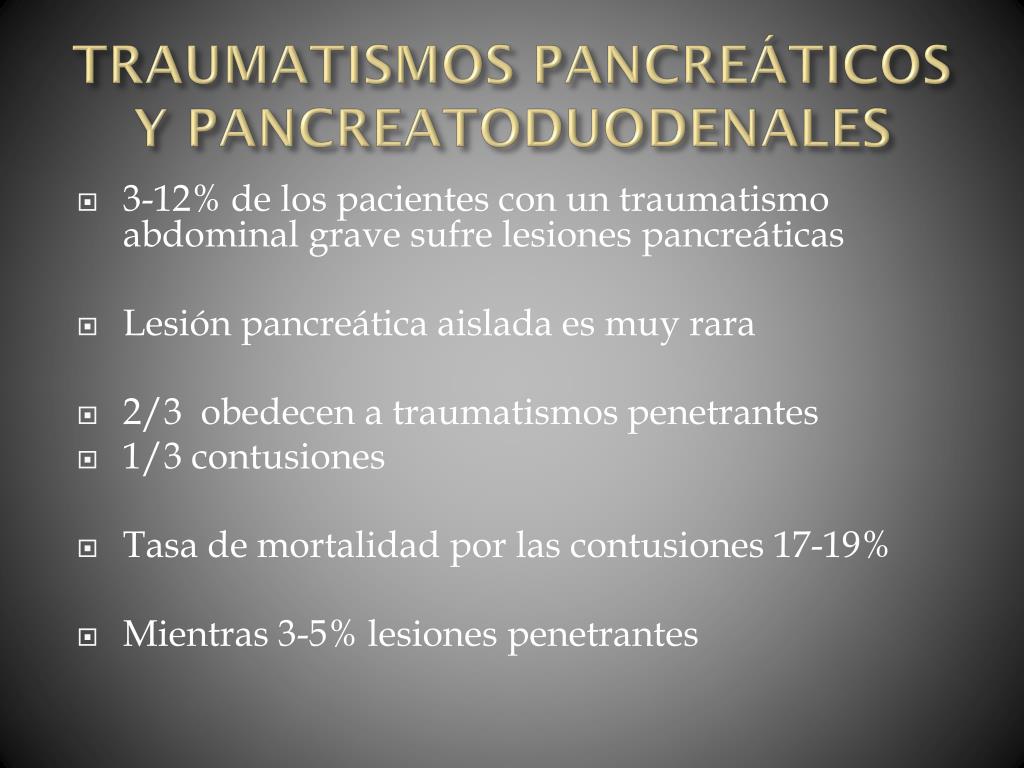 TRAUMATISMOS PANCREÁTICOS Y PANCREATODUODENALES

3-12% de los pacientes con un traumatismo abdominal grave sufre lesiones pancreáticas

Lesión pancreática aislada es muy rara

2/3 obedecen a traumatismos penetrantes
1/3 contusiones

Tasa de mortalidad por las contusiones 17-19%

Mientras 3-5% lesiones penetrantes